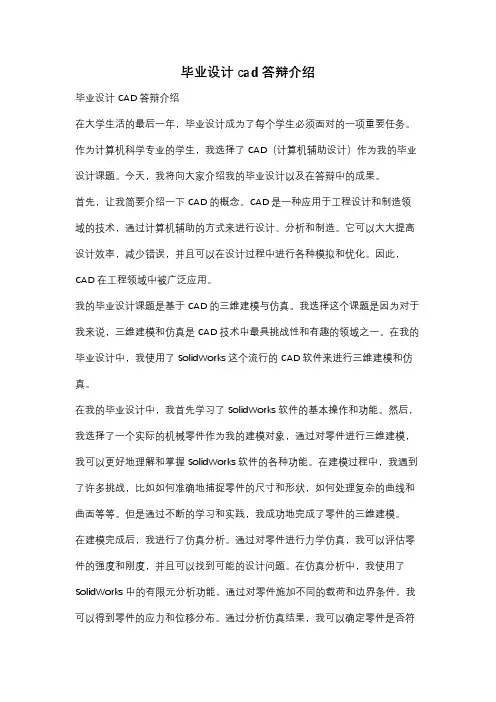 毕业设计 cad 答辩介绍

毕业设计 CAD 答辩介绍

在大学生活的最后一年，毕业设计成为了每个学生必须面对的一项重要任务。作为计算机科学专业的学生，我选择了 CAD（计算机辅助设计）作为我的毕业设计课题。今天，我将向大家介绍我的毕业设计以及在答辩中的成果。

首先，让我简要介绍一下 CAD 的概念。CAD 是一种应用于工程设计和制造领域的技术，通过计算机辅助的方式来进行设计、分析和制造。它可以大大提高设计效率，减少错误，并且可以在设计过程中进行各种模拟和优化。因此，CAD 在工程领域中被广泛应用。

我的毕业设计课题是基于 CAD 的三维建模与仿真。我选择这个课题是因为对于我来说，三维建模和仿真是 CAD 技术中最具挑战性和有趣的领域之一。在我的毕业设计中，我使用了 SolidWorks 这个流行的 CAD 软件来进行三维建模和仿真。

在我的毕业设计中，我首先学习了 SolidWorks 软件的基本操作和功能。然后，我选择了一个实际的机械零件作为我的建模对象，通过对零件进行三维建模，我可以更好地理解和掌握 SolidWorks 软件的各种功能。在建模过程中，我遇到了许多挑战，比如如何准确地捕捉零件的尺寸和形状，如何处理复杂的曲线和曲面等等。但是通过不断的学习和实践，我成功地完成了零件的三维建模。

在建模完成后，我进行了仿真分析。通过对零件进行力学仿真，我可以评估零件的强度和刚度，并且可以找到可能的设计问题。在仿真分析中，我使用了 SolidWorks 中的有限元分析功能，通过对零件施加不同的载荷和边界条件，我可以得到零件的应力和位移分布。通过分析仿真结果，我可以确定零件是否符